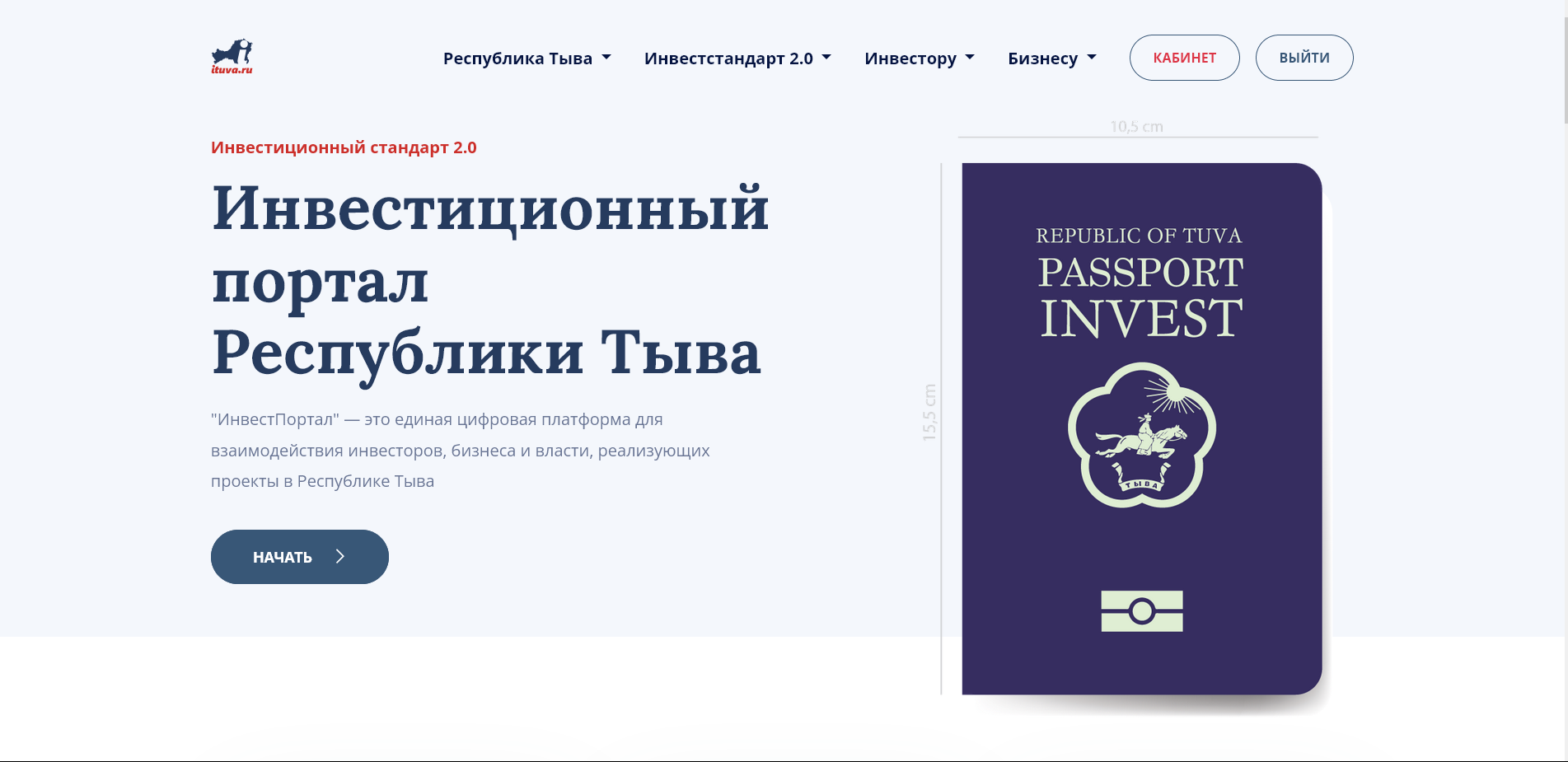 ituva.ru

Республика Тыва Инвестстандарт 2.0 Инвестору Бизнесу КАБИНЕТ ВЫЙТИ

Инвестиционный стандарт 2.0

Инвестиционный портал Республики Тыва

"ИнвестПортал" — это единая цифровая платформа для взаимодействия инвесторов, бизнеса и власти, реализующих проекты в Республике Тыва

НАЧАТЬ

10,5 cm

15,5 cm

REPUBLIC OF TUVA
PASSPORT
INVEST

ТЫВА